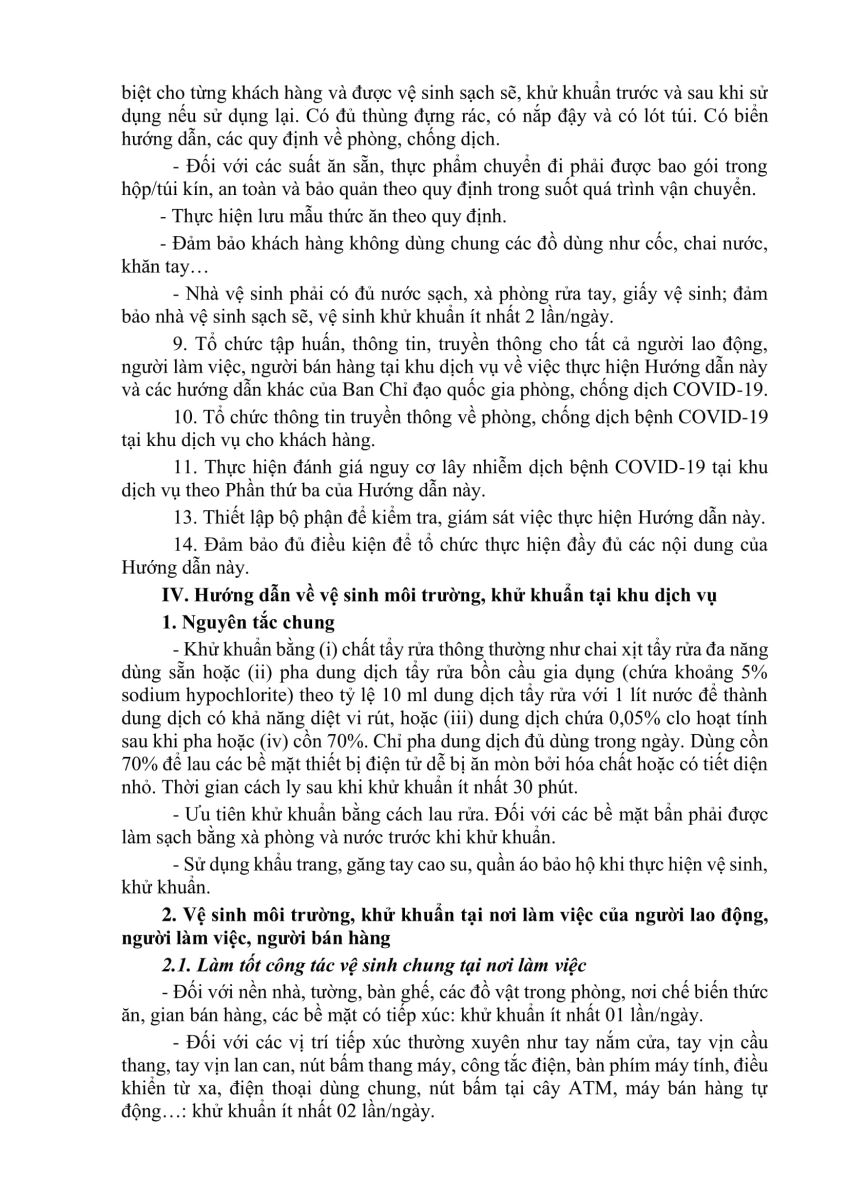 biệt cho từng khách hàng và được vệ sinh sạch sẽ, khử khuẩn trước và sau khi sử dụng nếu sử dụng lại. Có đủ thùng đựng rác, có nắp đậy và có lót túi. Có biển hướng dẫn, các quy định về phòng, chống dịch.

- Đối với các suất ăn sẵn, thực phẩm chuyển đi phải được bao gói trong hộp/túi kín, an toàn và bảo quản theo quy định trong suốt quá trình vận chuyển.

- Thực hiện lưu mẫu thức ăn theo quy định.

- Đảm bảo khách hàng không dùng chung các đồ dùng như cốc, chai nước, khăn tay…

- Nhà vệ sinh phải có đủ nước sạch, xà phòng rửa tay, giấy vệ sinh; đảm bảo nhà vệ sinh sạch sẽ, vệ sinh khử khuẩn ít nhất 2 lần/ngày.

9. Tổ chức tập huấn, thông tin, truyền thông cho tất cả người lao động, người làm việc, người bán hàng tại khu dịch vụ về việc thực hiện Hướng dẫn này và các hướng dẫn khác của Ban Chỉ đạo quốc gia phòng, chống dịch COVID-19.

10. Tổ chức thông tin truyền thông về phòng, chống dịch bệnh COVID-19 tại khu dịch vụ cho khách hàng.

11. Thực hiện đánh giá nguy cơ lây nhiễm dịch bệnh COVID-19 tại khu dịch vụ theo Phần thứ ba của Hướng dẫn này.

13. Thiết lập bộ phận để kiểm tra, giám sát việc thực hiện Hướng dẫn này.

14. Đảm bảo đủ điều kiện để tổ chức thực hiện đầy đủ các nội dung của Hướng dẫn này.

IV. Hướng dẫn về vệ sinh môi trường, khử khuẩn tại khu dịch vụ

1. Nguyên tắc chung

- Khử khuẩn bằng (i) chất tẩy rửa thông thường như chai xịt tẩy rửa đa năng dùng sẵn hoặc (ii) pha dung dịch tẩy rửa bồn cầu gia dụng (chứa khoảng 5% sodium hypochlorite) theo tỷ lệ 10 ml dung dịch tẩy rửa với 1 lít nước để thành dung dịch có khả năng diệt vi rút, hoặc (iii) dung dịch chứa 0,05% clo hoạt tính sau khi pha hoặc (iv) cồn 70%. Chỉ pha dung dịch đủ dùng trong ngày. Dùng cồn 70% để lau các bề mặt thiết bị điện tử dễ bị ăn mòn bởi hóa chất hoặc có tiết diện nhỏ. Thời gian cách ly sau khi khử khuẩn ít nhất 30 phút.

- Ưu tiên khử khuẩn bằng cách lau rửa. Đối với các bề mặt bẩn phải được làm sạch bằng xà phòng và nước trước khi khử khuẩn.

- Sử dụng khẩu trang, găng tay cao su, quần áo bảo hộ khi thực hiện vệ sinh, khử khuẩn.

2. Vệ sinh môi trường, khử khuẩn tại nơi làm việc của người lao động, người làm việc, người bán hàng

2.1. Làm tốt công tác vệ sinh chung tại nơi làm việc

- Đối với nền nhà, tường, bàn ghế, các đồ vật trong phòng, nơi chế biến thức ăn, gian bán hàng, các bề mặt có tiếp xúc: khử khuẩn ít nhất 01 lần/ngày.

- Đối với các vị trí tiếp xúc thường xuyên như tay nắm cửa, tay vịn cầu thang, tay vịn lan can, nút bấm thang máy, công tắc điện, bàn phím máy tính, điều khiển từ xa, điện thoại dùng chung, nút bấm tại cây ATM, máy bán hàng tự động…: khử khuẩn ít nhất 02 lần/ngày.